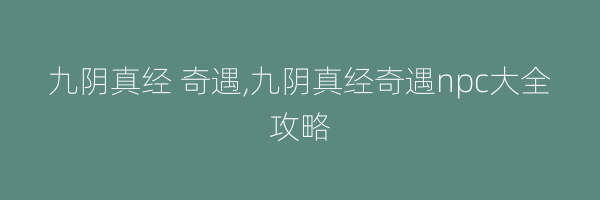 九阴真经 奇遇,九阴真经奇遇npc大全攻略